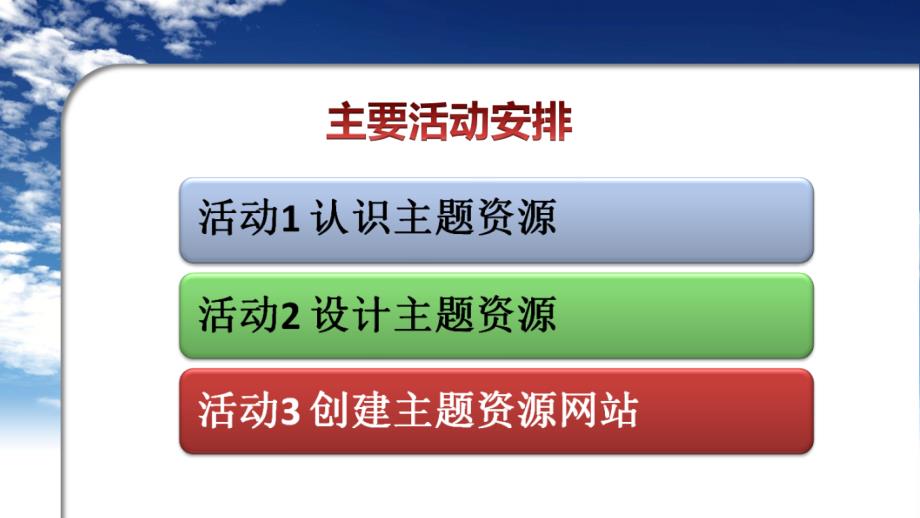 主要活动安排

活动1 认识主题资源

活动2 设计主题资源

活动3 创建主题资源网站